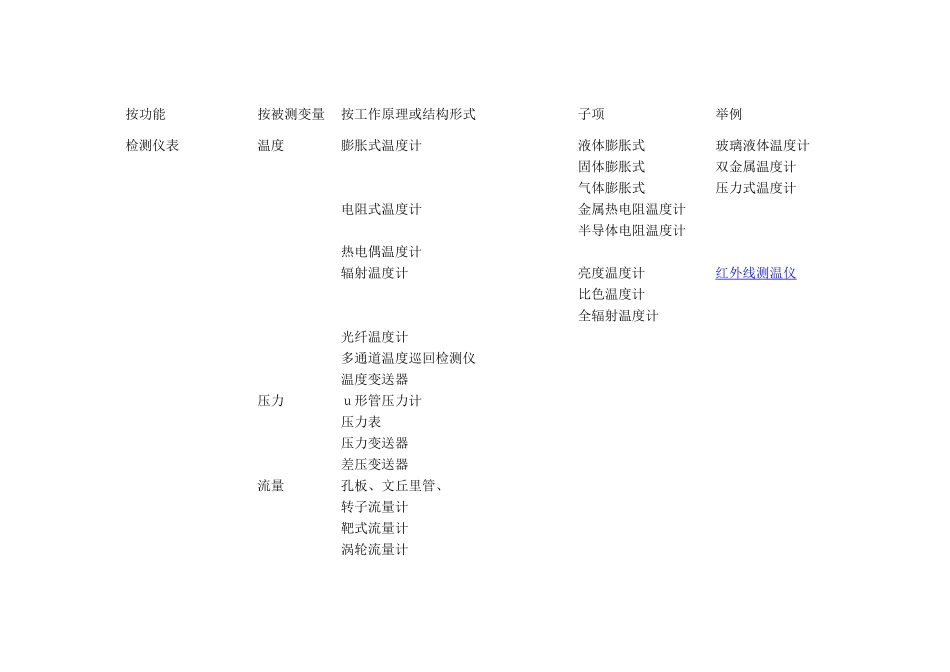 | 按功能 | 按被测变量 | 按工作原理或结构形式 | 子项 | 举例 |
|---|---|---|---|---|
| 检测仪表 | 温度 | 膨胀式温度计 | 液体膨胀式 | 玻璃液体温度计 |
| | | | 固体膨胀式 | 双金属温度计 |
| | | | 气体膨胀式 | 压力式温度计 |
| | | 电阻式温度计 | 金属热电阻温度计 | |
| | | | 半导体电阻温度计 | |
| | | 热电偶温度计 | | |
| | | 辐射温度计 | 亮度温度计 | 红外线测温仪 |
| | | | 比色温度计 | |
| | | | 全辐射温度计 | |
| | | 光纤温度计 | | |
| | | 多通道温度巡回检测仪 | | |
| | | 温度变送器 | | |
| | 压力 | u 形管压力计 | | |
| | | 压力表 | | |
| | | 压力变送器 | | |
| | | 差压变送器 | | |
| | 流量 | 孔板、文丘里管、 | | |
| | | 转子流量计 | | |
| | | 靶式流量计 | | |
| | | 涡轮流量计 | | |